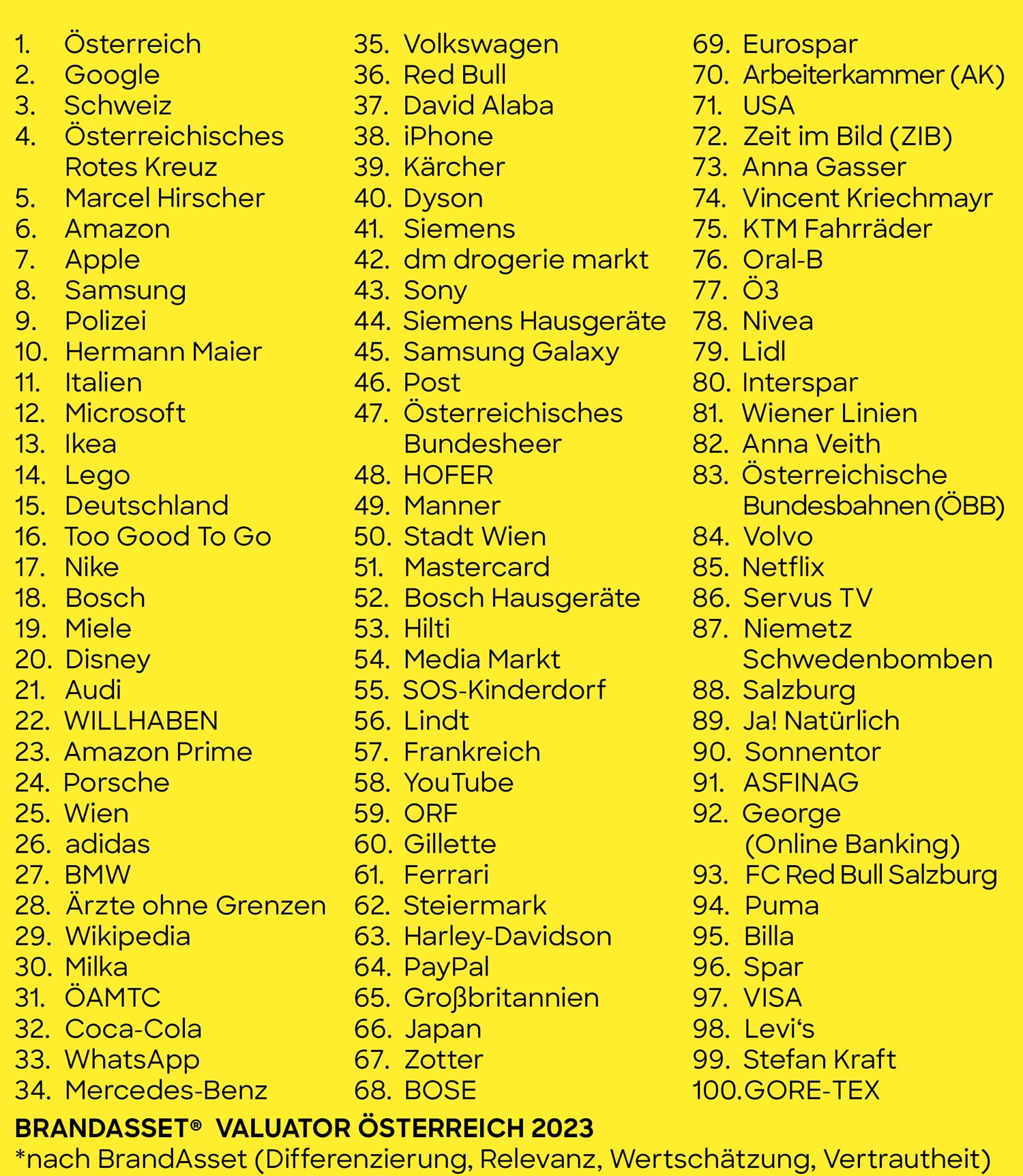 1. Österreich
2. Google
3. Schweiz
4. Österreichisches Rotes Kreuz
5. Marcel Hirscher
6. Amazon
7. Apple
8. Samsung
9. Polizei
10. Hermann Maier
11. Italien
12. Microsoft
13. Ikea
14. Lego
15. Deutschland
16. Too Good To Go
17. Nike
18. Bosch
19. Miele
20. Disney
21. Audi
22. WILLHABEN
23. Amazon Prime
24. Porsche
25. Wien
26. adidas
27. BMW
28. Ärzte ohne Grenzen
29. Wikipedia
30. Milka
31. ÖAMTC
32. Coca-Cola
33. WhatsApp
34. Mercedes-Benz

35. Volkswagen
36. Red Bull
37. David Alaba
38. iPhone
39. Kärcher
40. Dyson
41. Siemens
42. dm drogerie markt
43. Sony
44. Siemens Hausgeräte
45. Samsung Galaxy
46. Post
47. Österreichisches Bundesheer
48. HOFER
49. Manner
50. Stadt Wien
51. Mastercard
52. Bosch Hausgeräte
53. Hilti
54. Media Markt
55. SOS-Kinderdorf
56. Lindt
57. Frankreich
58. YouTube
59. ORF
60. Gillette
61. Ferrari
62. Steiermark
63. Harley-Davidson
64. PayPal
65. Großbritannien
66. Japan
67. Zotter
68. BOSE

69. Eurospar
70. Arbeiterkammer (AK)
71. USA
72. Zeit im Bild (ZIB)
73. Anna Gasser
74. Vincent Kriechmayr
75. KTM Fahrräder
76. Oral-B
77. Ö3
78. Nivea
79. Lidl
80. Interspar
81. Wiener Linien
82. Anna Veith
83. Österreichische Bundesbahnen (ÖBB)
84. Volvo
85. Netflix
86. Servus TV
87. Niemetz Schwedenbomben
88. Salzburg
89. Ja! Natürlich
90. Sonnentor
91. ASFINAG
92. George (Online Banking)
93. FC Red Bull Salzburg
94. Puma
95. Billa
96. Spar
97. VISA
98. Levi's
99. Stefan Kraft
100.GORE-TEX

BRANDASSET® VALUATOR ÖSTERREICH 2023
*nach BrandAsset (Differenzierung, Relevanz, Wertschätzung, Vertrautheit)